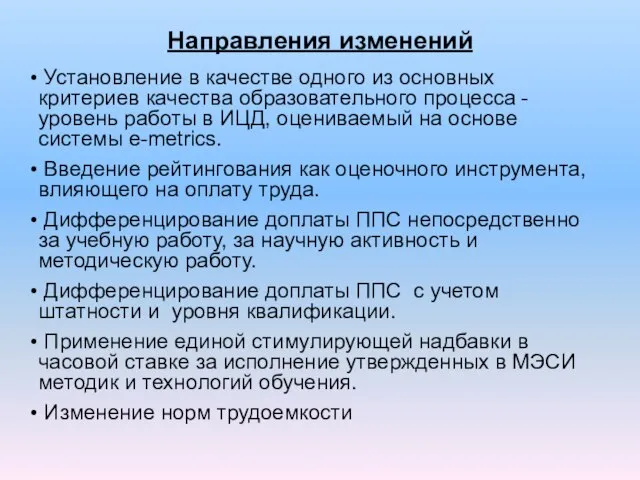 Направления изменений

• Установление в качестве одного из основных критериев качества образовательного процесса - уровень работы в ИЦД, оцениваемый на основе системы e-metrics.

• Введение рейтингования как оценочного инструмента, влияющего на оплату труда.

• Дифференцирование доплаты ППС непосредственно за учебную работу, за научную активность и методическую работу.

• Дифференцирование доплаты ППС с учетом штатности и уровня квалификации.

• Применение единой стимулирующей надбавки в часовой ставке за исполнение утвержденных в МЭСИ методик и технологий обучения.

• Изменение норм трудоемкости